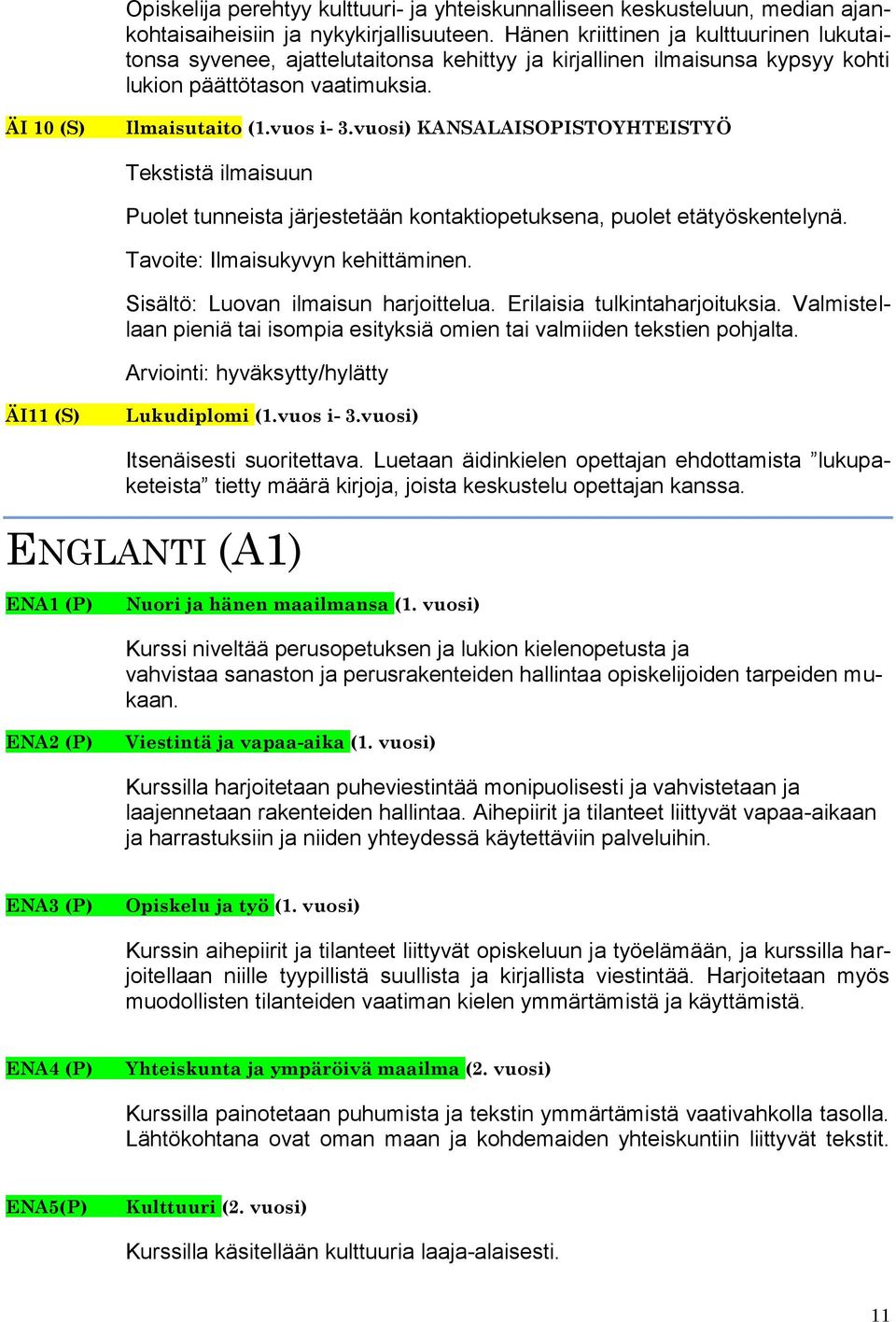 Opiskelija perehtyy kulttuuri- ja yhteiskunnalliseen keskusteluun, median ajankohtaisaiheisiin ja nykykirjallisuuteen. Hänen kriittinen ja kulttuurinen lukutaitonsa syvenee, ajattelutaitonsa kehittyy ja kirjallinen ilmaisunsa kypsyy kohti lukion päättötason vaatimuksia.

ÄI 10 (S) Ilmaisutaito (1.vuos i- 3.vuosi) KANSALAISOPISTOYHTEISTYÖ

Tekstistä ilmaisuun

Puolet tunneista järjestetään kontaktiopetuksena, puolet etätyöskentelynä.

Tavoite: Ilmaisukyvyn kehittäminen.

Sisältö: Luovan ilmaisun harjoittelua. Erilaisia tulkintaharjoituksia. Valmistellaan pieniä tai isompia esityksiä omien tai valmiiden tekstien pohjalta.

Arviointi: hyväksytty/hylätty

ÄI11 (S) Lukudiplomi (1.vuos i- 3.vuosi)

Itsenäisesti suoritettava. Luetaan äidinkielen opettajan ehdottamista ”lukupaketeista” tietty määrä kirjoja, joista keskustelu opettajan kanssa.

ENGLANTI (A1)

ENA1 (P) Nuori ja hänen maailmansa (1. vuosi)

Kurssi niveltää perusopetuksen ja lukion kielenopetusta ja vahvistaa sanaston ja perusrakenteiden hallintaa opiskelijoiden tarpeiden mukaan.

ENA2 (P) Viestintä ja vapaa-aika (1. vuosi)

Kurssilla harjoitetaan puheviestintää monipuolisesti ja vahvistetaan ja laajennetaan rakenteiden hallintaa. Aihepiirit ja tilanteet liittyvät vapaa-aikaan ja harrastuksiin ja niiden yhteydessä käytettäviin palveluihin.

ENA3 (P) Opiskelu ja työ (1. vuosi)

Kurssin aihepiirit ja tilanteet liittyvät opiskeluun ja työelämään, ja kurssilla harjoitellaan niille tyypillistä suullista ja kirjallista viestintää. Harjoitetaan myös muodollisten tilanteiden vaatiman kielen ymmärtämistä ja käyttämistä.

ENA4 (P) Yhteiskunta ja ympäröivä maailma (2. vuosi)

Kurssilla painotetaan puhumista ja tekstin ymmärtämistä vaativahkolla tasolla. Lähtökohtana ovat oman maan ja kohdemaiden yhteiskuntiin liittyvät tekstit.

ENA5(P) Kulttuuri (2. vuosi)

Kurssilla käsitellään kulttuuria laaja-alaisesti.

11